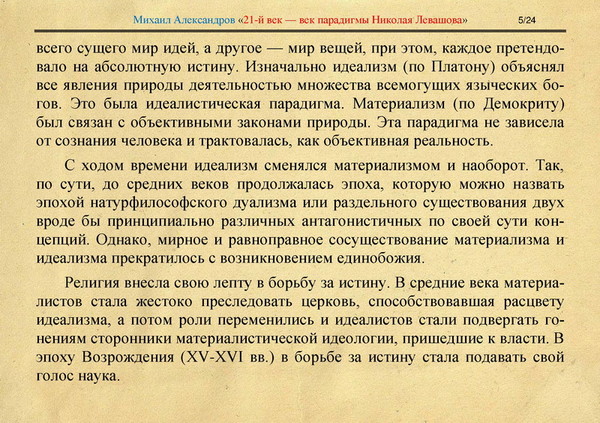 Михаил Александров «21-й век — век парадигмы Николая Левашова» 5/24

всего сущего мир идей, а другое — мир вещей, при этом, каждое претендовало на абсолютную истину. Изначально идеализм (по Платону) объяснял все явления природы деятельностью множества всемогущих языческих богов. Это была идеалистическая парадигма. Материализм (по Демокриту) был связан с объективными законами природы. Эта парадигма не зависела от сознания человека и трактовалась, как объективная реальность.

С ходом времени идеализм сменялся материализмом и наоборот. Так, по сути, до средних веков продолжалась эпоха, которую можно назвать эпохой натурфилософского дуализма или раздельного существования двух вроде бы принципиально различных антагонистичных по своей сути концепций. Однако, мирное и равноправное сосуществование материализма и идеализма прекратилось с возникновением единобожия.

Религия внесла свою лепту в борьбу за истину. В средние века материалистов стала жестоко преследовать церковь, способствовавшая расцвету идеализма, а потом роли переменились и идеалистов стали подвергать гонениям сторонники материалистической идеологии, пришедшие к власти. В эпоху Возрождения (XV-XVI вв.) в борьбе за истину стала подавать свой голос наука.